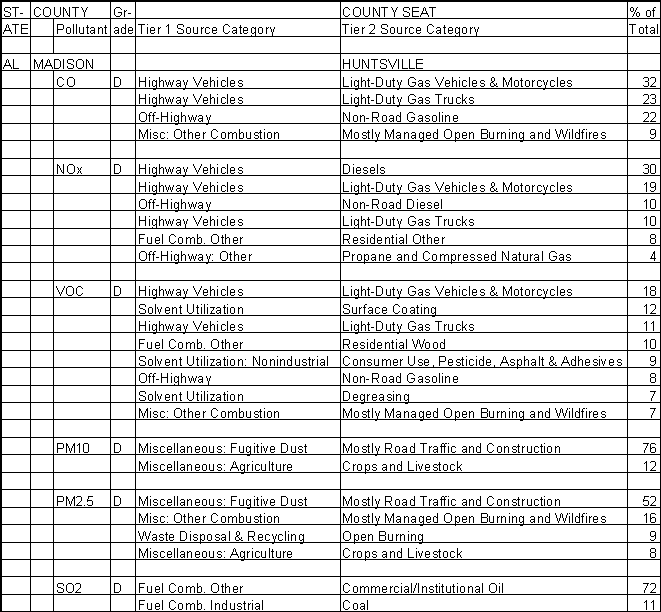 | ST-ATE | COUNTY | Pollutant | Gr-ade | Tier 1 Source Category | COUNTY SEAT Tier 2 Source Category | % of Total |
|---|---|---|---|---|---|---|
| | | | | | | |
| AL | MADISON | | | | HUNTSVILLE | |
| | | CO | D | Highway Vehicles | Light-Duty Gas Vehicles & Motorcycles | 32 |
| | | | | Highway Vehicles | Light-Duty Gas Trucks | 23 |
| | | | | Off-Highway | Non-Road Gasoline | 22 |
| | | | | Misc: Other Combustion | Mostly Managed Open Burning and Wildfires | 9 |
| | | | | | | |
| | | NOx | D | Highway Vehicles | Diesels | 30 |
| | | | | Highway Vehicles | Light-Duty Gas Vehicles & Motorcycles | 19 |
| | | | | Off-Highway | Non-Road Diesel | 10 |
| | | | | Highway Vehicles | Light-Duty Gas Trucks | 10 |
| | | | | Fuel Comb. Other | Residential Other | 8 |
| | | | | Off-Highway: Other | Propane and Compressed Natural Gas | 4 |
| | | | | | | |
| | | VOC | D | Highway Vehicles | Light-Duty Gas Vehicles & Motorcycles | 18 |
| | | | | Solvent Utilization | Surface Coating | 12 |
| | | | | Highway Vehicles | Light-Duty Gas Trucks | 11 |
| | | | | Fuel Comb. Other | Residential Wood | 10 |
| | | | | Solvent Utilization: Nonindustrial | Consumer Use, Pesticide, Asphalt & Adhesives | 9 |
| | | | | Off-Highway | Non-Road Gasoline | 8 |
| | | | | Solvent Utilization | Degreasing | 7 |
| | | | | Misc: Other Combustion | Mostly Managed Open Burning and Wildfires | 7 |
| | | | | | | |
| | | PM10 | D | Miscellaneous: Fugitive Dust | Mostly Road Traffic and Construction | 76 |
| | | | | Miscellaneous: Agriculture | Crops and Livestock | 12 |
| | | | | | | |
| | | PM2.5 | D | Miscellaneous: Fugitive Dust | Mostly Road Traffic and Construction | 52 |
| | | | | Misc: Other Combustion | Mostly Managed Open Burning and Wildfires | 16 |
| | | | | Waste Disposal & Recycling | Open Burning | 9 |
| | | | | Miscellaneous: Agriculture | Crops and Livestock | 8 |
| | | | | | | |
| | | SO2 | D | Fuel Comb. Other | Commercial/Institutional Oil | 72 |
| | | | | Fuel Comb. Industrial | Coal | 11 |